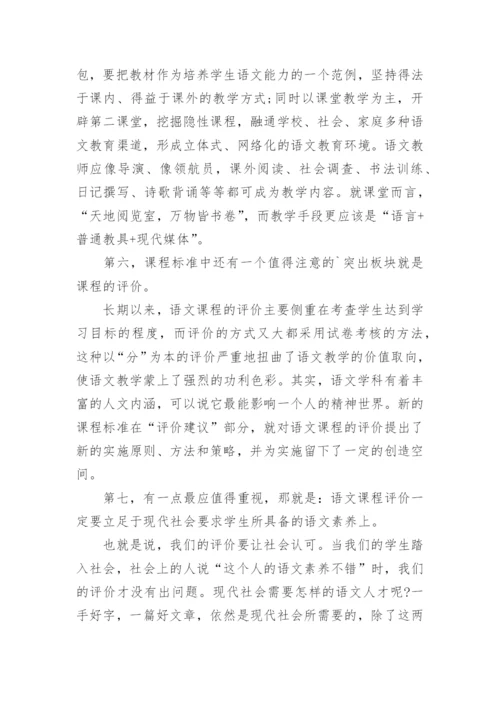 包，要把教材作为培养学生语文能力的一个范例，坚持得法于课内、得益于课外的教学方式;同时以课堂教学为主，开辟第二课堂，挖掘隐性课程，融通学校、社会、家庭多种语文教育渠道，形成立体式、网络化的语文教育环境。语文教师应像导演、像领航员，课外阅读、社会调查、书法训练、日记撰写、诗歌背诵等等都可成为教学内容。就课堂而言，“天地阅览室，万物皆书卷”，而教学手段更应该是“语言+普通教具+现代媒体”。

第六，课程标准中还有一个值得注意的`突出板块就是课程的评价。

长期以来，语文课程的评价主要侧重在考查学生达到学习目标的程度，而评价的方式又大都采用试卷考核的方法，这种以“分”为本的评价严重地扭曲了语文教学的价值取向，使语文教学蒙上了强烈的功利色彩。其实，语文学科有着丰富的人文内涵，可以说它最能影响一个人的精神世界。新的课程标准在“评价建议”部分，就对语文课程的评价提出了新的实施原则、方法和策略，并为实施留下了一定的创造空间。

第七，有一点最应值得重视，那就是：语文课程评价一定要立足于现代社会要求学生所具备的语文素养上。

也就是说，我们的评价要让社会认可。当我们的学生踏入社会，社会上的人说“这个人的语文素养不错”时，我们的评价才没有出问题。现代社会需要怎样的语文人才呢?一手好字，一篇好文章，依然是现代社会所需要的，除了这两